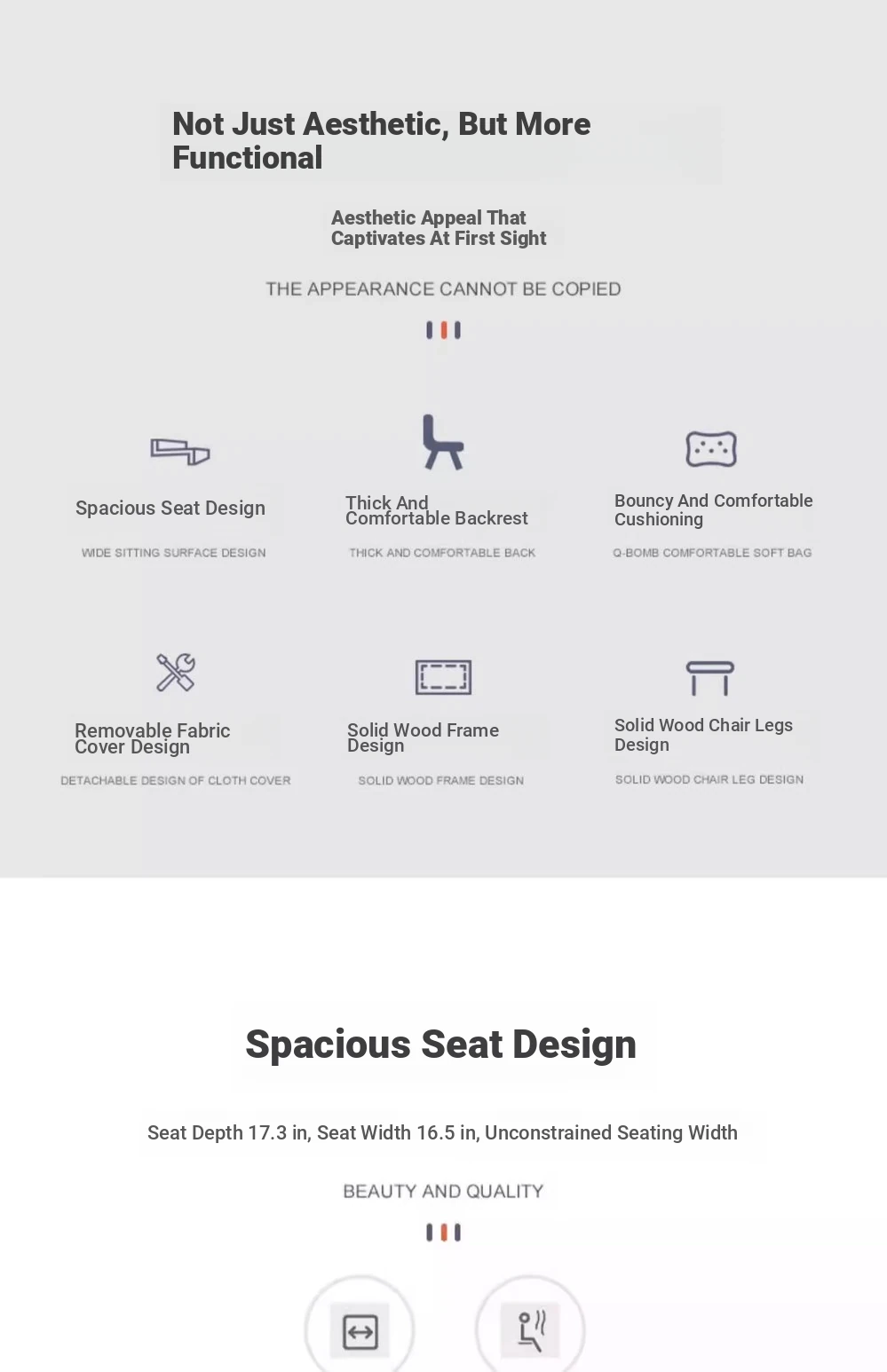 Not Just Aesthetic, But More Functional

Aesthetic Appeal That Captivates At First Sight

THE APPEARANCE CANNOT BE COPIED

Spacious Seat Design

WIDE SITTING SURFACE DESIGN

Thick And Comfortable Backrest

THICK AND COMFORTABLE BACK

Bouncy And Comfortable Cushioning

Q-BOMB COMFORTABLE SOFT BAG

Removable Fabric Cover Design

DETACHABLE DESIGN OF CLOTH COVER

Solid Wood Frame Design

SOLID WOOD FRAME DESIGN

Solid Wood Chair Legs Design

SOLID WOOD CHAIR LEG DESIGN

Spacious Seat Design

Seat Depth 17.3 in, Seat Width 16.5 in, Unconstrained Seating Width

BEAUTY AND QUALITY